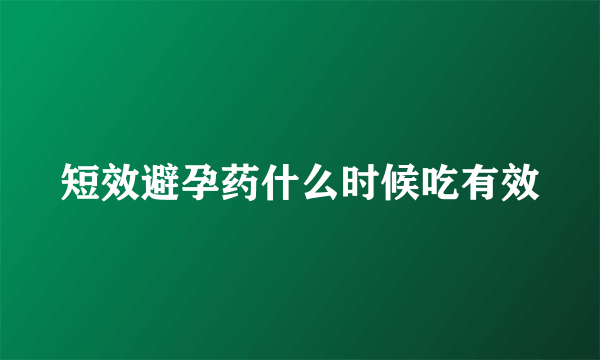 短效避孕药什么时候吃有效